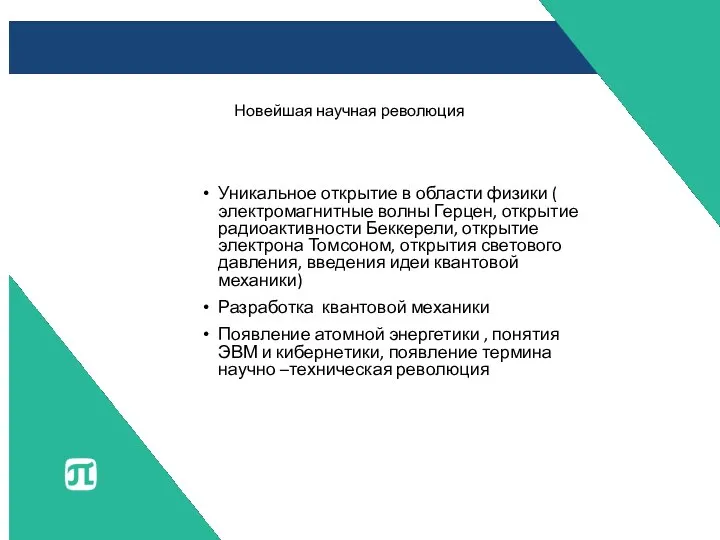 Новейшая научная революция

• Уникальное открытие в области физики ( электромагнитные волны Герцен, открытие радиоактивности Беккерели, открытие электрона Томсоном, открытия светового давления, введения идеи квантовой механики)

• Разработка квантовой механики

• Появление атомной энергетики , понятия ЭВМ и кибернетики, появление термина научно –техническая революция